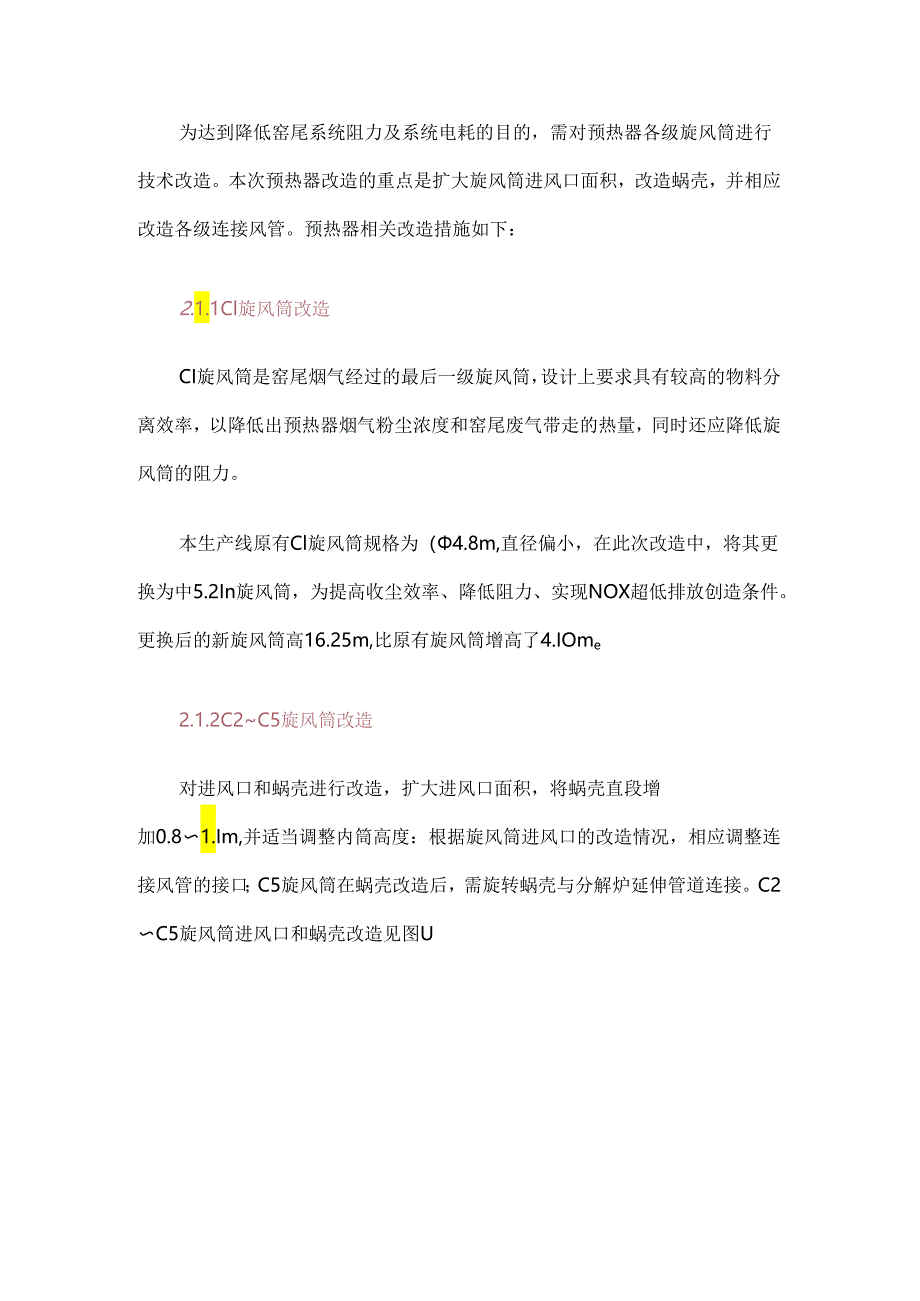 为达到降低窑尾系统阻力及系统电耗的目的，需对预热器各级旋风筒进行技术改造。本次预热器改造的重点是扩大旋风筒进风口面积，改造蜗壳，并相应改造各级连接风管。预热器相关改造措施如下：

2.1.1Cl旋风筒改造

Cl旋风筒是窑尾烟气经过的最后一级旋风筒，设计上要求具有较高的物料分离效率，以降低出预热器烟气粉尘浓度和窑尾废气带走的热量，同时还应降低旋风筒的阻力。

本生产线原有Cl旋风筒规格为（Φ4.8m,直径偏小，在此次改造中，将其更换为中5.2In旋风筒，为提高收尘效率、降低阻力、实现NOX超低排放创造条件。更换后的新旋风筒高16.25m,比原有旋风筒增高了4.IOme

2.1.2C2~C5旋风筒改造

对进风口和蜗壳进行改造，扩大进风口面积，将蜗壳直段增加0.8~1.Im,并适当调整内筒高度：根据旋风筒进风口的改造情况，相应调整连接风管的接口;C5旋风筒在蜗壳改造后，需旋转蜗壳与分解炉延伸管道连接。C2~C5旋风筒进风口和蜗壳改造见图U